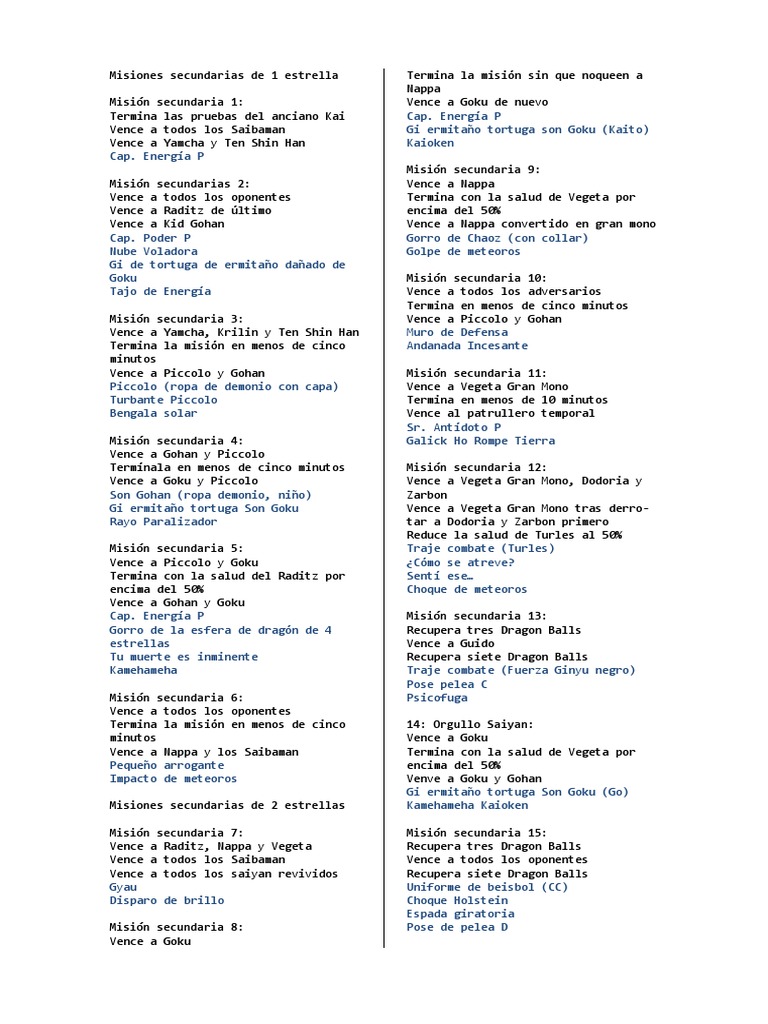 Misiones secundarias de 1 estrella

Misión secundaria 1:
Termina las pruebas del anciano Kai
Vence a todos los Saibaman
Vence a Yamcha y Ten Shin Han
Cap. Energía P

Misión secundarias 2:
Vence a todos los oponentes
Vence a Raditz de último
Vence a Kid Gohan
Cap. Poder P
Nube Voladora
Gi de tortuga de ermitaño dañado de Goku
Tajo de Energía

Misión secundaria 3:
Vence a Yamcha, Krilin y Ten Shin Han
Termina la misión en menos de cinco minutos
Vence a Piccolo y Gohan
Piccolo (ropa de demonio con capa)
Turbante Piccolo
Bengala solar

Misión secundaria 4:
Vence a Gohan y Piccolo
Termínala en menos de cinco minutos
Vence a Goku y Piccolo
Son Gohan (ropa demonio, niño)
Gi ermitaño tortuga Son Goku
Rayo Paralizador

Misión secundaria 5:
Vence a Piccolo y Goku
Termina con la salud del Raditz por encima del 50%
Vence a Gohan y Goku
Cap. Energía P
Gorro de la esfera de dragón de 4 estrellas
Tu muerte es inminente
Kamehameha

Misión secundaria 6:
Vence a todos los oponentes
Termina la misión en menos de cinco minutos
Vence a Nappa y los Saibaman
Pequeño arrogante
Impacto de meteoros

Misiones secundarias de 2 estrellas

Misión secundaria 7:
Vence a Raditz, Nappa y Vegeta
Vence a todos los Saibaman
Vence a todos los saiyan revividos
Gyau
Disparo de brillo

Misión secundaria 8:
Vence a Goku
Termina la misión sin que noqueen a Nappa
Vence a Goku de nuevo
Cap. Energía P
Gi ermitaño tortuga son Goku (Kaito)
Kaioken

Misión secundaria 9:
Vence a Nappa
Termina con la salud de Vegeta por encima del 50%
Vence a Nappa convertido en gran mono
Gorro de Chaoz (con collar)
Golpe de meteoros

Misión secundaria 10:
Vence a todos los adversarios
Termina en menos de cinco minutos
Vence a Piccolo y Gohan
Muro de Defensa
Andanada Incesante

Misión secundaria 11:
Vence a Vegeta Gran Mono
Termina en menos de 10 minutos
Vence al patrullero temporal
Sr. Antídoto P
Galick Ho Rompe Tierra

Misión secundaria 12:
Vence a Vegeta Gran Mono, Dodoria y Zarbon
Vence a Vegeta Gran Mono tras derrotar a Dodoria y Zarbon primero
Reduce la salud de Turles al 50%
Traje combate (Turles)
¿Cómo se atreve?
Sentí ese…
Choque de meteoros

Misión secundaria 13:
Recupera tres Dragon Balls
Vence a Guido
Recupera siete Dragon Balls
Traje combate (Fuerza Ginyu negro)
Pose pelea C
Psicofuga

14: Orgullo Saiyan:
Vence a Goku
Termina con la salud de Vegeta por encima del 50%
Venve a Goku y Gohan
Gi ermitaño tortuga Son Goku (Go)
Kamehameha Kaioken

Misión secundaria 15:
Recupera tres Dragon Balls
Vence a todos los oponentes
Recupera siete Dragon Balls
Uniforme de beisbol (CC)
Choque Holstein
Espada giratoria
Pose de pelea D